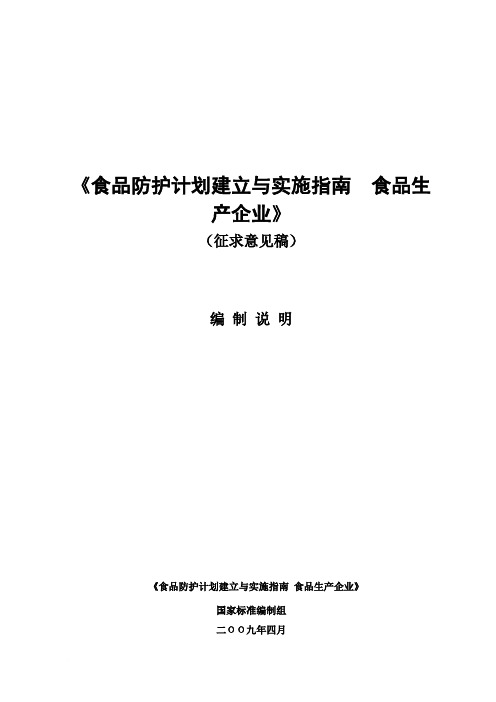 《食品防护计划建立与实施指南　食品生产企业》
（征求意见稿）

编 制 说 明

《食品防护计划建立与实施指南 食品生产企业》
国家标准编制组
二〇〇九年四月